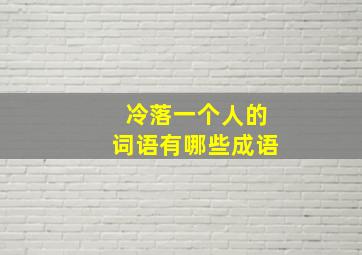 冷落一个人的
词语有哪些成语